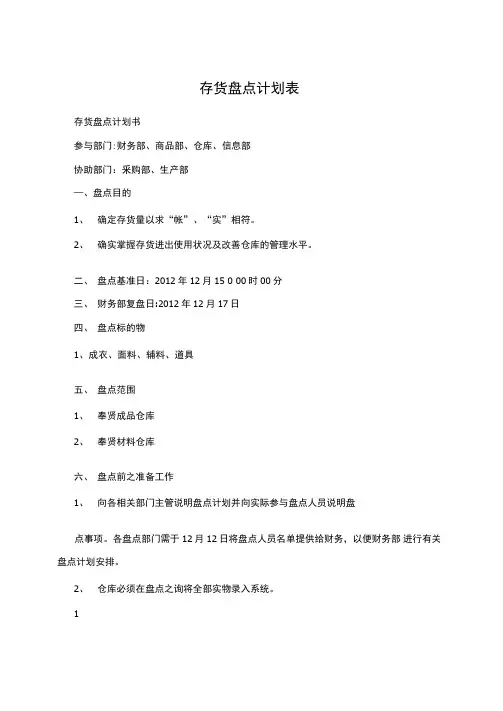 存货盘点计划表

存货盘点计划书

参与部门:财务部、商品部、仓库、信息部

协助部门：采购部、生产部

一、盘点目的

1、　确定存货量以求“帐”、“实”相符。

2、　确实掌握存货进出使用状况及改善仓库的管理水平。

二、　盘点基准日：2012 年 12 月 15 0 00 时 00 分

三、　财务部复盘日:2012 年 12 月 17 日

四、　盘点标的物

1、成衣、面料、辅料、道具

五、　盘点范围

1、　奉贤成品仓库

2、　奉贤材料仓库

六、　盘点前之准备工作

1、　向各相关部门主管说明盘点计划并向实际参与盘点人员说明盘

点事项。各盘点部门需于 12 月 12 日将盘点人员名单提供给财务，以便财务部 进行有关盘点计划安排。

2、　仓库必须在盘点之询将全部实物录入系统。

1